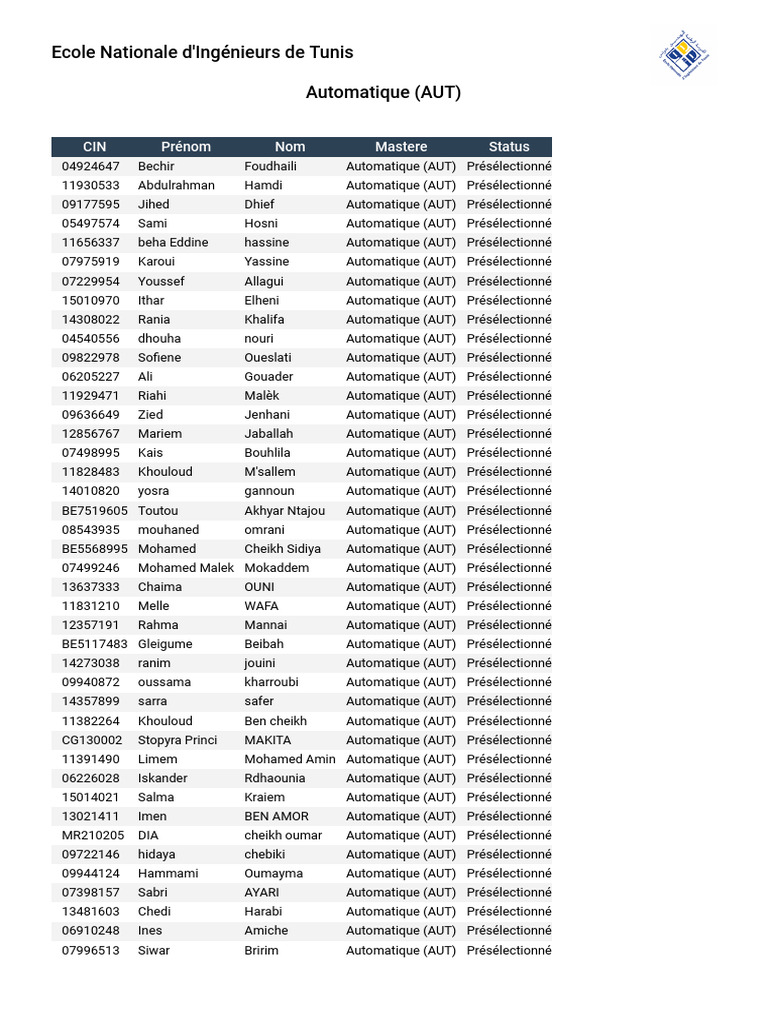 Ecole Nationale d'Ingénieurs de Tunis

Automatique (AUT)

| CIN | Prénom | Nom | Mastere | Status |
|---|---|---|---|---|
| 04924647 | Bechir | Foudhaili | Automatique (AUT) | Présélectionné |
| 11930533 | Abdulrahman | Hamdi | Automatique (AUT) | Présélectionné |
| 09177595 | Jihed | Dhief | Automatique (AUT) | Présélectionné |
| 05497574 | Sami | Hosni | Automatique (AUT) | Présélectionné |
| 11656337 | beha Eddine | hassine | Automatique (AUT) | Présélectionné |
| 07975919 | Karoui | Yassine | Automatique (AUT) | Présélectionné |
| 07229954 | Youssef | Allagui | Automatique (AUT) | Présélectionné |
| 15010970 | Ithar | Elheni | Automatique (AUT) | Présélectionné |
| 14308022 | Rania | Khalifa | Automatique (AUT) | Présélectionné |
| 04540556 | dhouha | nouri | Automatique (AUT) | Présélectionné |
| 09822978 | Sofiene | Oueslati | Automatique (AUT) | Présélectionné |
| 06205227 | Ali | Gouader | Automatique (AUT) | Présélectionné |
| 11929471 | Riahi | Malèk | Automatique (AUT) | Présélectionné |
| 09636649 | Zied | Jenhani | Automatique (AUT) | Présélectionné |
| 12856767 | Mariem | Jaballah | Automatique (AUT) | Présélectionné |
| 07498995 | Kais | Bouhlila | Automatique (AUT) | Présélectionné |
| 11828483 | Khouloud | M'sallem | Automatique (AUT) | Présélectionné |
| 14010820 | yosra | gannoun | Automatique (AUT) | Présélectionné |
| BE7519605 | Toutou | Akhyar Ntajou | Automatique (AUT) | Présélectionné |
| 08543935 | mouhaned | omrani | Automatique (AUT) | Présélectionné |
| BE5568995 | Mohamed | Cheikh Sidiya | Automatique (AUT) | Présélectionné |
| 07499246 | Mohamed Malek | Mokaddem | Automatique (AUT) | Présélectionné |
| 13637333 | Chaima | OUNI | Automatique (AUT) | Présélectionné |
| 11831210 | Melle | WAFA | Automatique (AUT) | Présélectionné |
| 12357191 | Rahma | Mannai | Automatique (AUT) | Présélectionné |
| BE5117483 | Gleigume | Beibah | Automatique (AUT) | Présélectionné |
| 14273038 | ranim | jouini | Automatique (AUT) | Présélectionné |
| 09940872 | oussama | kharroubi | Automatique (AUT) | Présélectionné |
| 14357899 | sarra | safer | Automatique (AUT) | Présélectionné |
| 11382264 | Khouloud | Ben cheikh | Automatique (AUT) | Présélectionné |
| CG130002 | Stopyra Princi | MAKITA | Automatique (AUT) | Présélectionné |
| 11391490 | Limem | Mohamed Amin | Automatique (AUT) | Présélectionné |
| 06226028 | Iskander | Rdhaounia | Automatique (AUT) | Présélectionné |
| 15014021 | Salma | Kraiem | Automatique (AUT) | Présélectionné |
| 13021411 | Imen | BEN AMOR | Automatique (AUT) | Présélectionné |
| MR210205 | DIA | cheikh oumar | Automatique (AUT) | Présélectionné |
| 09722146 | hidaya | chebiki | Automatique (AUT) | Présélectionné |
| 09944124 | Hammami | Oumayma | Automatique (AUT) | Présélectionné |
| 07398157 | Sabri | AYARI | Automatique (AUT) | Présélectionné |
| 13481603 | Chedi | Harabi | Automatique (AUT) | Présélectionné |
| 06910248 | Ines | Amiche | Automatique (AUT) | Présélectionné |
| 07996513 | Siwar | Bririm | Automatique (AUT) | Présélectionné |